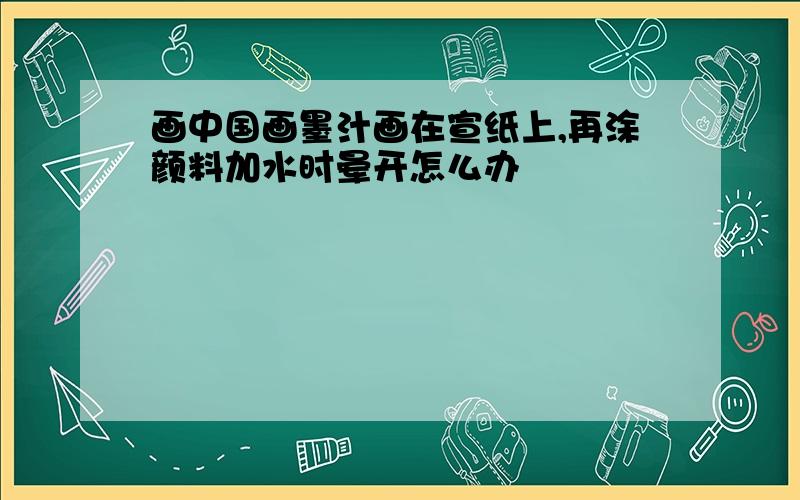 画中国画墨汁画在宣纸上,再涂颜料加水时晕开怎么办